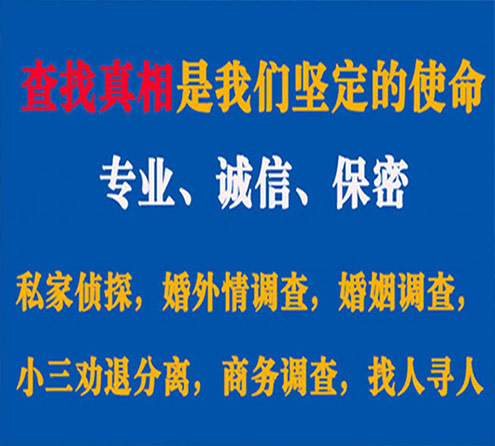 查找真相是我们坚定的使命

专业、诚信、保密

私家侦探，婚外情调查，婚姻调查，

小三劝退分离，商务调查，找人寻人